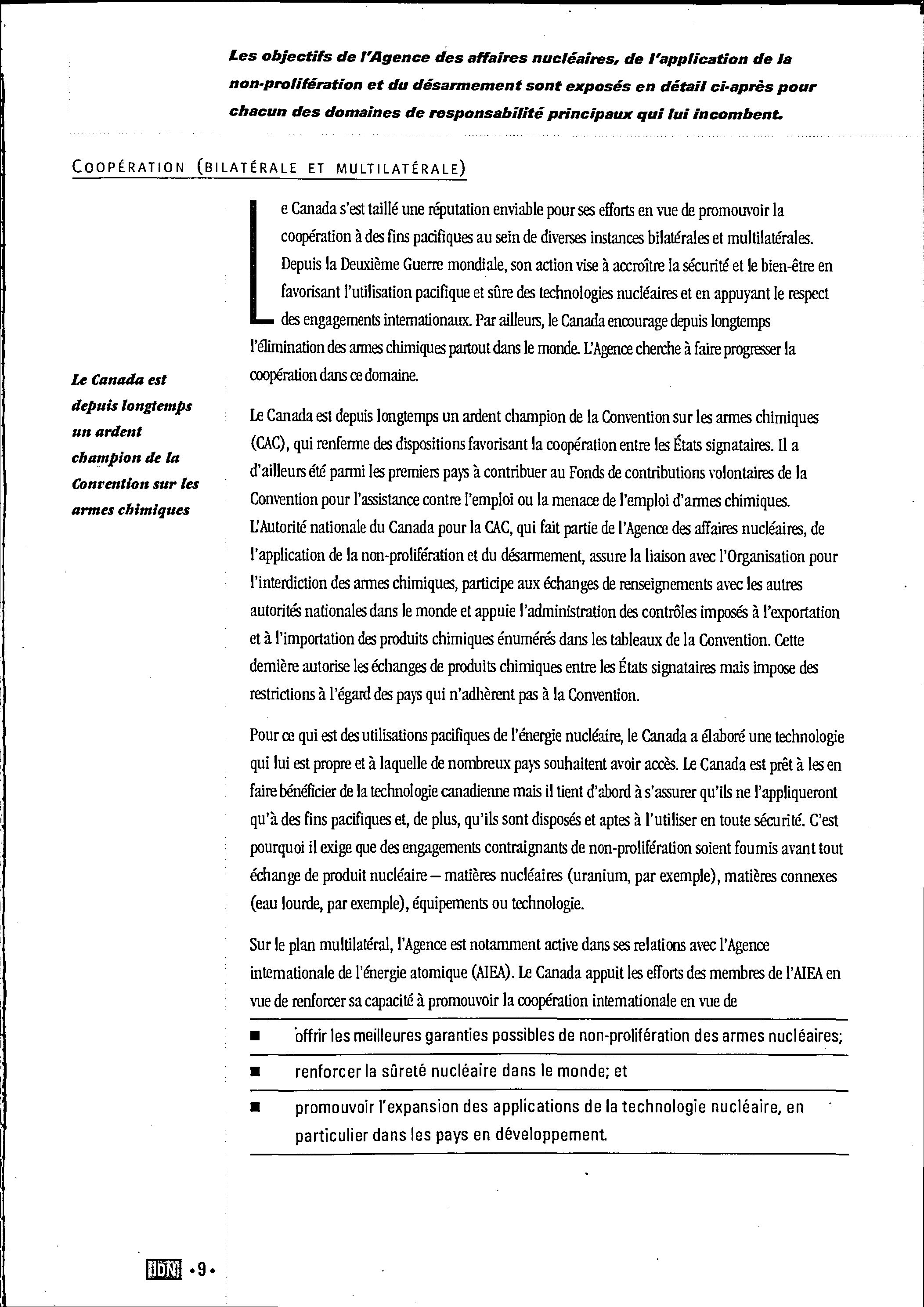 Les objectifs de l'Agence des affaires nucléaires, de l'application de la non-prolifération et du désarmement sont exposés en détail ci-après pour chacun des domaines de responsabilité principaux qui lui incombent.

COOPÉRATION (BILATÉRALE ET MULTILATÉRALE)

Le Canada s'est taillé une réputation enviable pour ses efforts en vue de promouvoir la coopération à des fins pacifiques au sein de diverses instances bilatérales et multilatérales. Depuis la Deuxième Guerre mondiale, son action vise à accroître la sécurité et le bien-être en favorisant l'utilisation pacifique et sûre des technologies nucléaires et en appuyant le respect des engagements internationaux. Par ailleurs, le Canada encourage depuis longtemps l'élimination des armes chimiques partout dans le monde. L'Agence cherche à faire progresser la coopération dans ce domaine.

Le Canada est depuis longtemps un ardent champion de la Convention sur les armes chimiques

Le Canada est depuis longtemps un ardent champion de la Convention sur les armes chimiques (CAC), qui renferme des dispositions favorisant la coopération entre les États signataires. Il a d'ailleurs été parmi les premiers pays à contribuer au Fonds de contributions volontaires de la Convention pour l'assistance contre l'emploi ou la menace de l'emploi d'armes chimiques. L'Autorité nationale du Canada pour la CAC, qui fait partie de l'Agence des affaires nucléaires, de l'application de la non-prolifération et du désarmement, assure la liaison avec l'Organisation pour l'interdiction des armes chimiques, participe aux échanges de renseignements avec les autres autorités nationales dans le monde et appuie l'administration des contrôles imposés à l'exportation et à l'importation des produits chimiques énumérés dans les tableaux de la Convention. Cette dernière autorise les échanges de produits chimiques entre les États signataires mais impose des restrictions à l'égard des pays qui n'adhèrent pas à la Convention.

Pour ce qui est des utilisations pacifiques de l'énergie nucléaire, le Canada a élaboré une technologie qui lui est propre et à laquelle de nombreux pays souhaitent avoir accès. Le Canada est prêt à les en faire bénéficier de la technologie canadienne mais il tient d'abord à s'assurer qu'ils ne l'appliqueront qu'à des fins pacifiques et, de plus, qu'ils sont disposés et aptes à l'utiliser en toute sécurité. C'est pourquoi il exige que des engagements contraignants de non-prolifération soient fournis avant tout échange de produit nucléaire – matières nucléaires (uranium, par exemple), matières connexes (eau lourde, par exemple), équipements ou technologie.

Sur le plan multilatéral, l'Agence est notamment active dans ses relations avec l'Agence internationale de l'énergie atomique (AIEA). Le Canada appuit les efforts des membres de l'AIEA en vue de renforcer sa capacité à promouvoir la coopération internationale en vue de

■ offrir les meilleures garanties possibles de non-prolifération des armes nucléaires;

■ renforcer la sûreté nucléaire dans le monde; et

■ promouvoir l'expansion des applications de la technologie nucléaire, en particulier dans les pays en développement.

IDN •9•